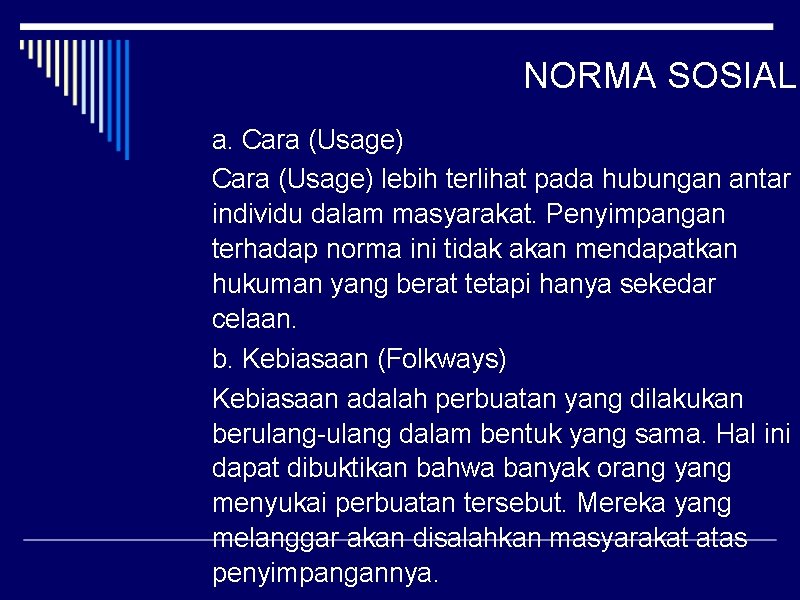 NORMA SOSIAL

a. Cara (Usage)

Cara (Usage) lebih terlihat pada hubungan antar individu dalam masyarakat. Penyimpangan terhadap norma ini tidak akan mendapatkan hukuman yang berat tetapi hanya sekedar celaan.

b. Kebiasaan (Folkways)

Kebiasaan adalah perbuatan yang dilakukan berulang-ulang dalam bentuk yang sama. Hal ini dapat dibuktikan bahwa banyak orang yang menyukai perbuatan tersebut. Mereka yang melanggar akan disalahkan masyarakat atas penyimpangannya.